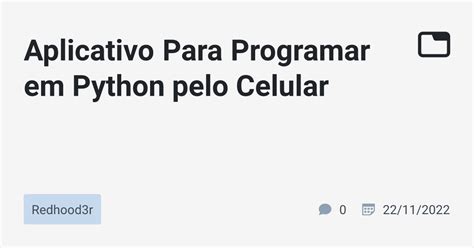 Aplicativo Para Programar em Python pelo Celular

Redhood3r

0 22/11/2022